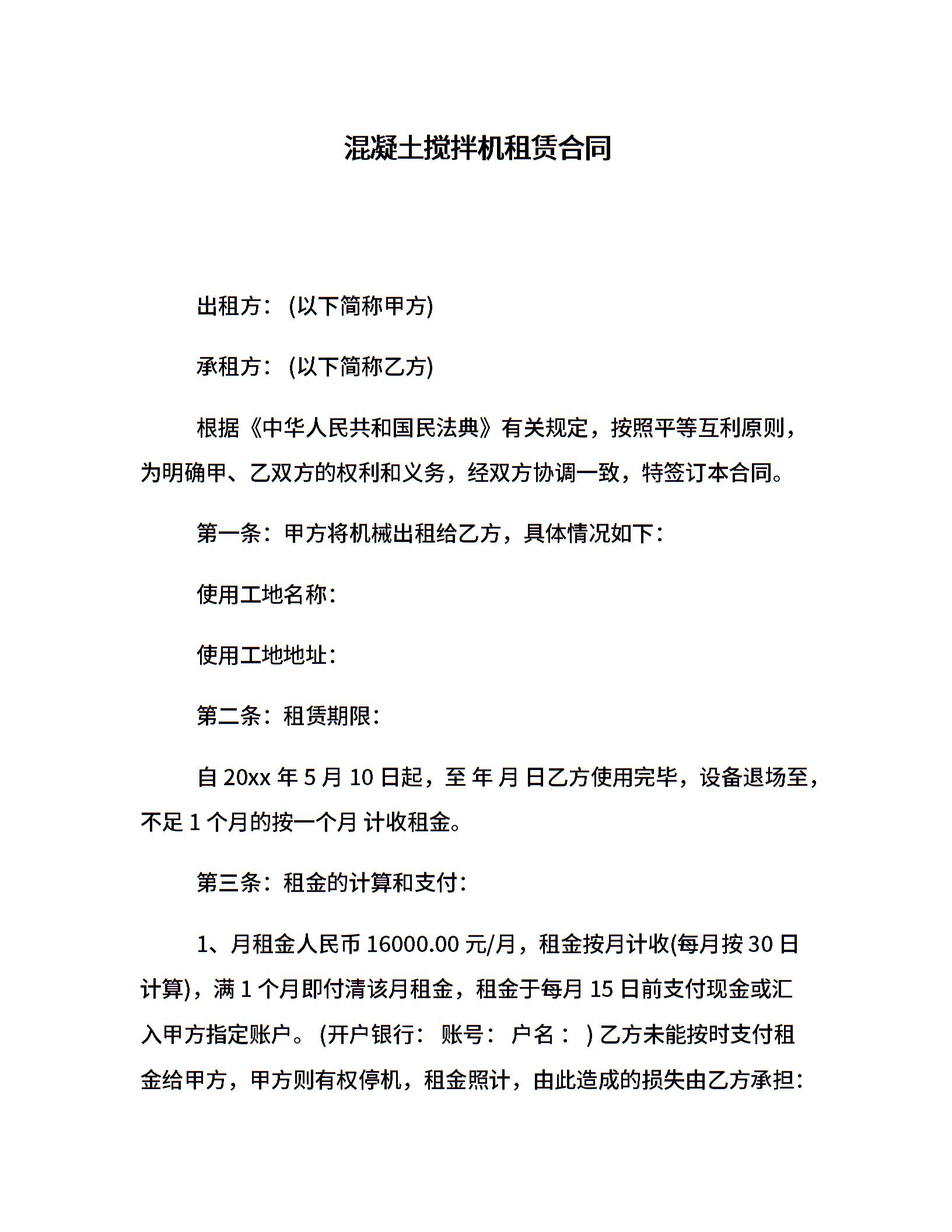 混凝土搅拌机租赁合同

出租方：(以下简称甲方)

承租方：(以下简称乙方)

根据《中华人民共和国民法典》有关规定，按照平等互利原则，为明确甲、乙双方的权利和义务，经双方协调一致，特签订本合同。

第一条：甲方将机械出租给乙方，具体情况如下：

使用工地名称：

使用工地地址：

第二条：租赁期限：

自 20xx 年 5 月 10 日起，至 年 月 日乙方使用完毕，设备退场至，不足 1 个月的按一个月 计收租金。

第三条：租金的计算和支付：

1、月租金人民币 16000.00 元/月，租金按月计收(每月按 30 日计算)，满 1 个月即付清该月租金，租金于每月 15 日前支付现金或汇入甲方指定账户。(开户银行： 账号： 户名： ) 乙方未能按时支付租金给甲方，甲方则有权停机，租金照计，由此造成的损失由乙方承担：